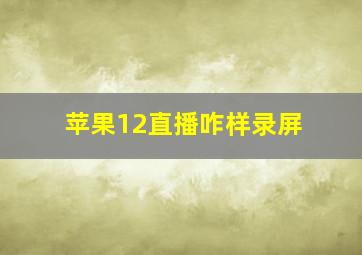 苹果12直播咋样录屏